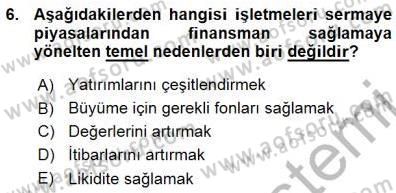 6. Aşağıdakilerden hangisi işletmeleri sermaye piyasalarından finansman sağlamaya yönelten temel nedenlerden biri değildir?

A) Yatırımlarını çeşitlendirmek
B) Büyüme için gerekli fonları sağlamak
C) Değerlerini artırmak
D) İtibarlarını artırmak
E) Likidite sağlamak

www.aofsoru.com